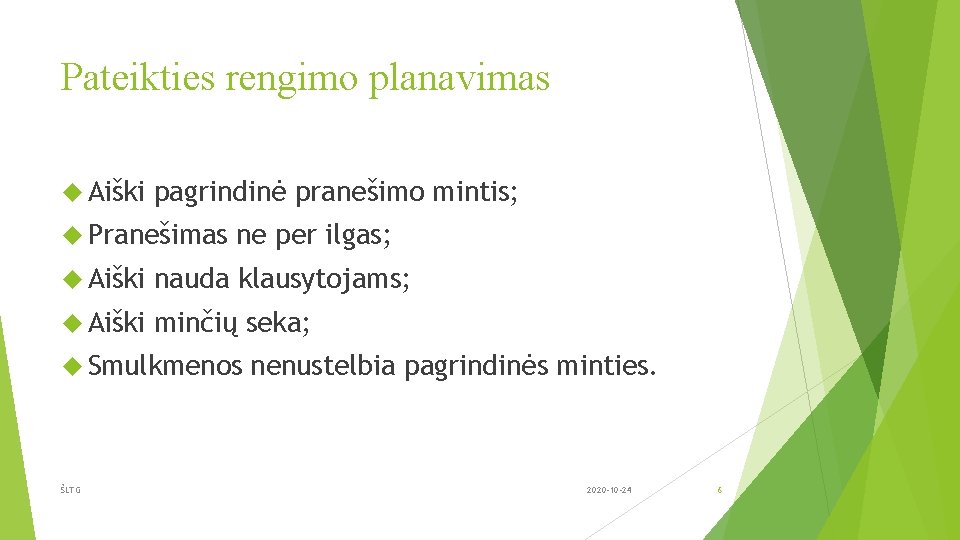 Pateikties rengimo planavimas

Aiški pagrindinė pranešimo mintis;

Pranešimas ne per ilgas;

Aiški nauda klausytojams;

Aiški minčių seka;

Smulkmenos nenustelbia pagrindinės minties.

ŠLTG

2020-10-24

6